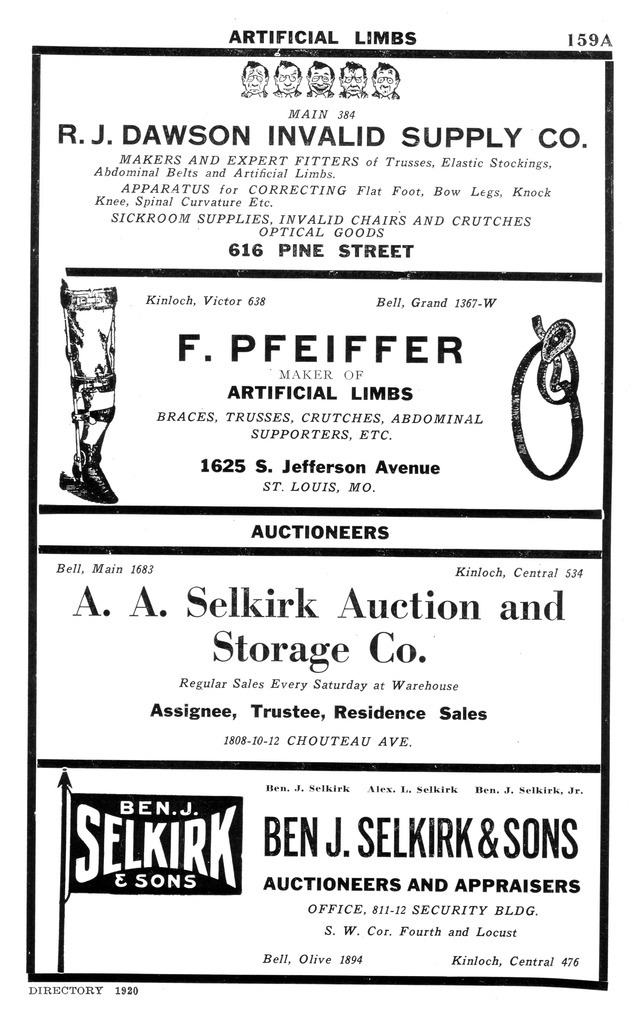 ARTIFICIAL LIMBS 159A

MAIN 384
R. J. DAWSON INVALID SUPPLY CO.
MAKERS AND EXPERT FITTERS of Trusses, Elastic Stockings, Abdominal Belts and Artificial Limbs.
APPARATUS for CORRECTING Flat Foot, Bow Legs, Knock Knee, Spinal Curvature Etc.
SICKROOM SUPPLIES, INVALID CHAIRS AND CRUTCHES
OPTICAL GOODS
616 PINE STREET

Kinloch, Victor 638 Bell, Grand 1367-W
F. PFEIFFER
MAKER OF
ARTIFICIAL LIMBS
BRACES, TRUSSES, CRUTCHES, ABDOMINAL SUPPORTERS, ETC.
1625 S. Jefferson Avenue
ST. LOUIS, MO.

AUCTIONEERS

Bell, Main 1683 Kinloch, Central 534
A. A. Selkirk Auction and Storage Co.
Regular Sales Every Saturday at Warehouse
Assignee, Trustee, Residence Sales
1808-10-12 CHOUTEAU AVE.

BEN. J. SELKIRK & SONS
Ben. J. Selkirk Alex. L. Selkirk Ben. J. Selkirk, Jr.
BEN J. SELKIRK & SONS
AUCTIONEERS AND APPRAISERS
OFFICE, 811-12 SECURITY BLDG.
S. W. Cor. Fourth and Locust
Bell, Olive 1894 Kinloch, Central 476

DIRECTORY 1920